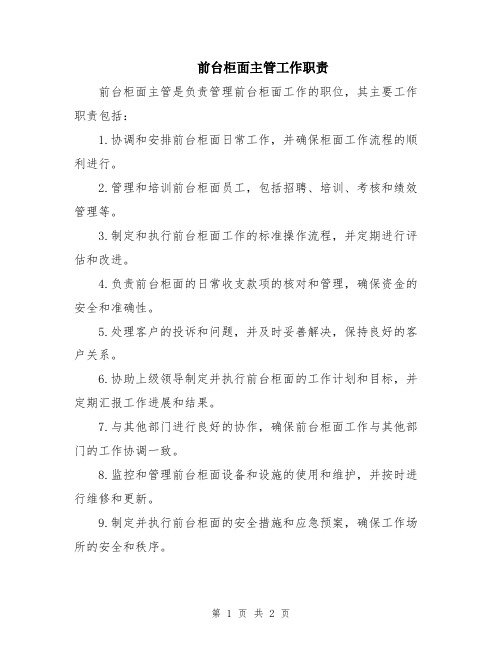 前台柜面主管工作职责

前台柜面主管是负责管理前台柜面工作的职位，其主要工作职责包括：

1.协调和安排前台柜面日常工作，并确保柜面工作流程的顺利进行。

2.管理和培训前台柜面员工，包括招聘、培训、考核和绩效管理等。

3.制定和执行前台柜面工作的标准操作流程，并定期进行评估和改进。

4.负责前台柜面的日常收支款项的核对和管理，确保资金的安全和准确性。

5.处理客户的投诉和问题，并及时妥善解决，保持良好的客户关系。

6.协助上级领导制定并执行前台柜面的工作计划和目标，并定期汇报工作进展和结果。

7.与其他部门进行良好的协作，确保前台柜面工作与其他部门的工作协调一致。

8.监控和管理前台柜面设备和设施的使用和维护，并按时进行维修和更新。

9.制定并执行前台柜面的安全措施和应急预案，确保工作场所的安全和秩序。

第 1 页 共 2 页